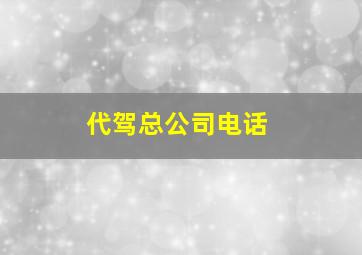 代驾总公司电话